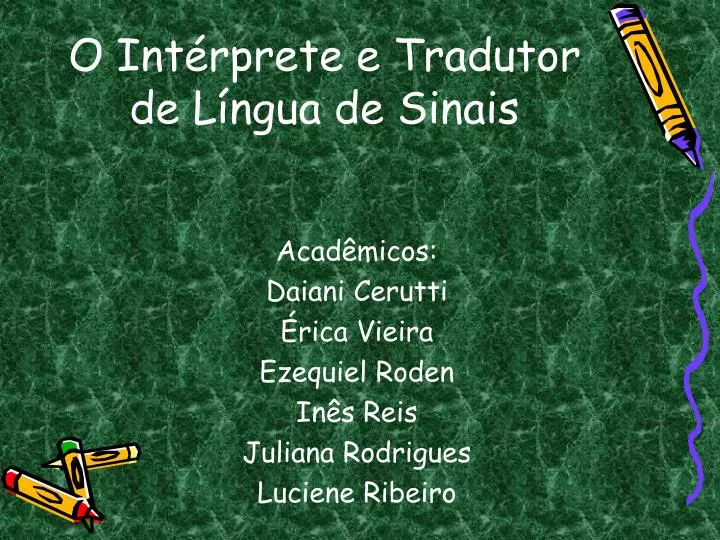 O Intérprete e Tradutor de Língua de Sinais

Acadêmicos:
Daiani Cerutti
Érica Vieira
Ezequiel Roden
Inês Reis
Juliana Rodrigues
Luciene Ribeiro